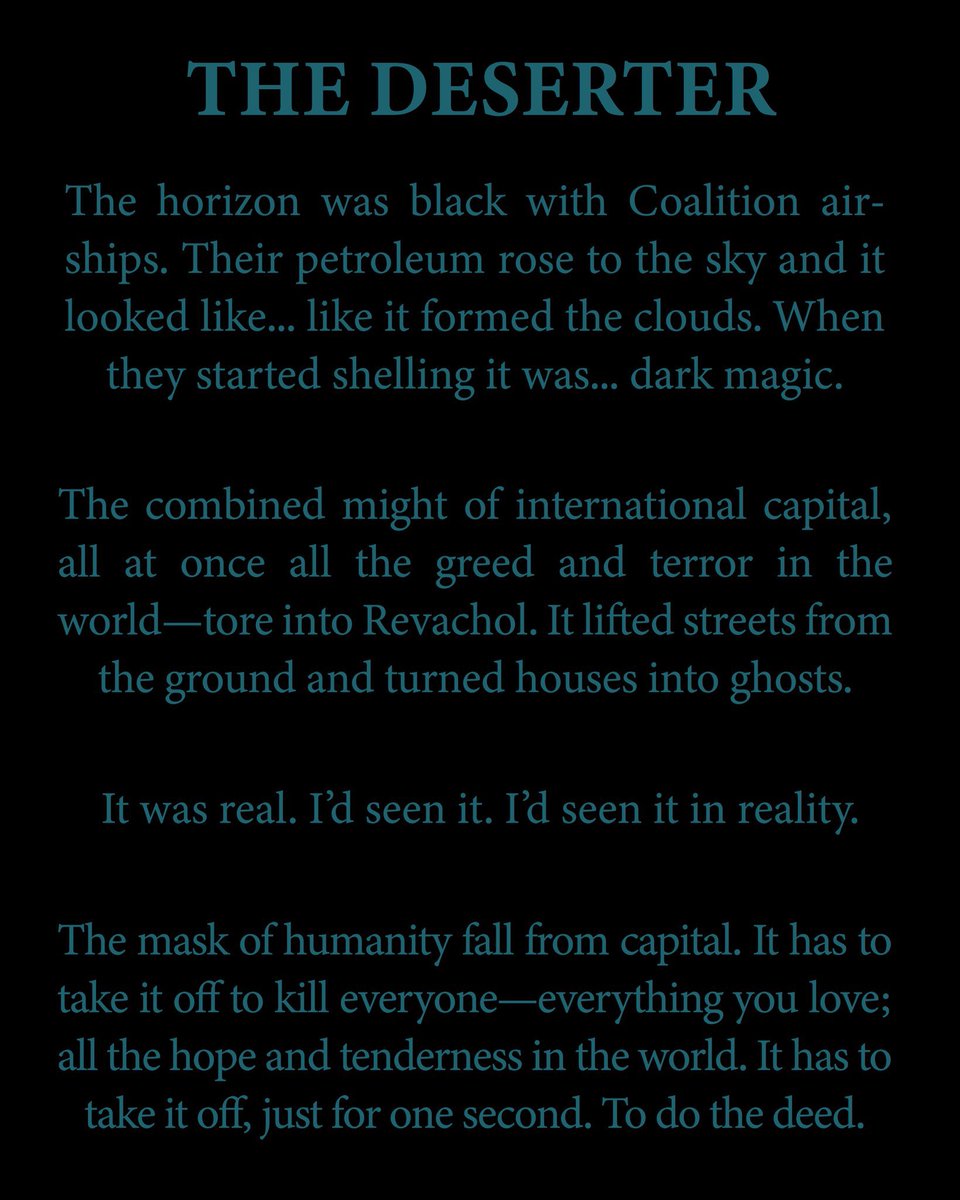 THE DESERTER

The horizon was black with Coalition airships. Their petroleum rose to the sky and it looked like... like it formed the clouds. When they started shelling it was... dark magic.

The combined might of international capital, all at once all the greed and terror in the world—tore into Revachol. It lifted streets from the ground and turned houses into ghosts.

It was real. I'd seen it. I'd seen it in reality.

The mask of humanity fall from capital. It has to take it off to kill everyone—everything you love; all the hope and tenderness in the world. It has to take it off, just for one second. To do the deed.